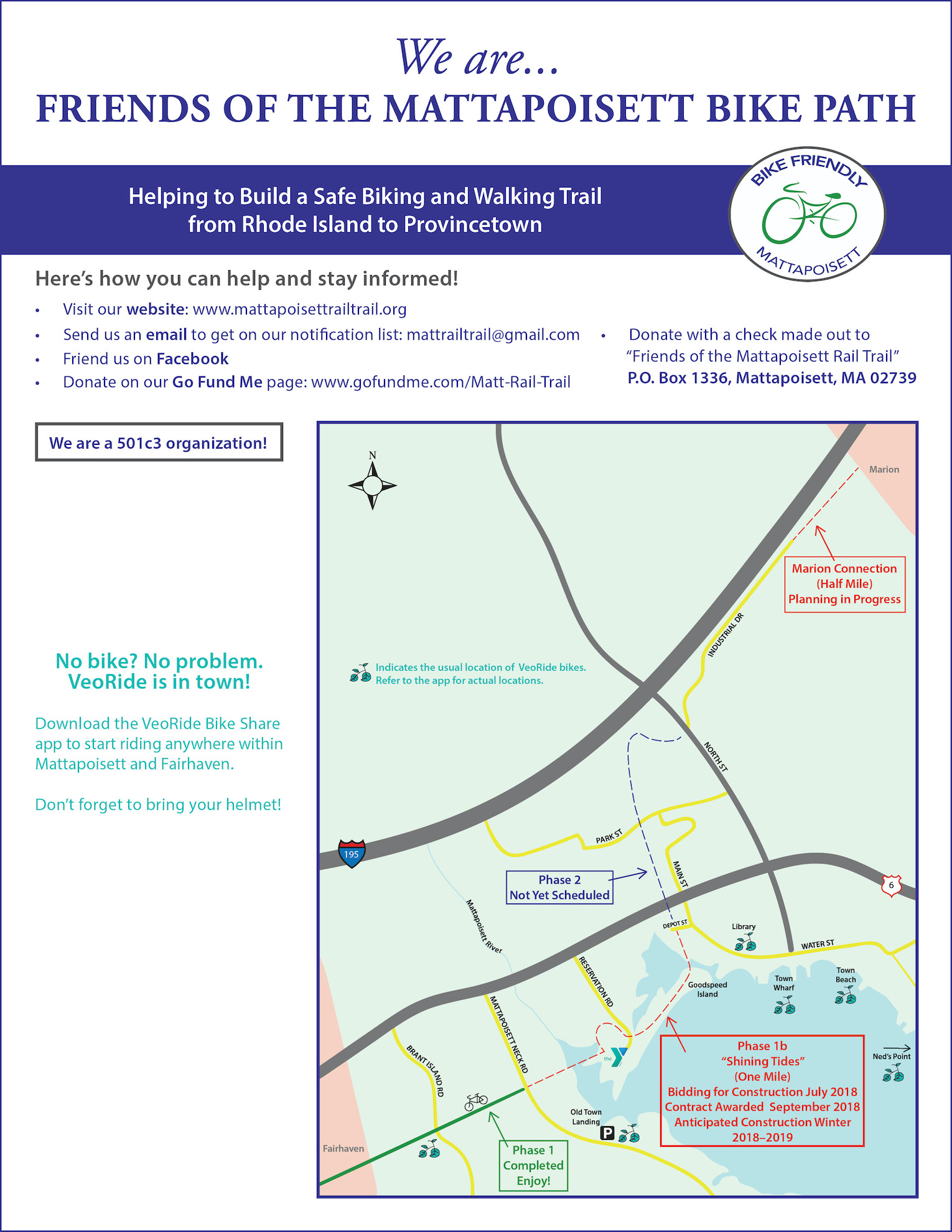 We are...
FRIENDS OF THE MATTAPOISETT BIKE PATH

Helping to Build a Safe Biking and Walking Trail from Rhode Island to Provincetown

BIKE FRIENDLY MATTAPOISETT

Here's how you can help and stay informed!

• Visit our website: www.mattapoisettrailtrail.org
• Send us an email to get on our notification list: mattrailtrail@gmail.com
• Friend us on Facebook
• Donate on our Go Fund Me page: www.gofundme.com/Matt-Rail-Trail

• Donate with a check made out to "Friends of the Mattapoisett Rail Trail" P.O. Box 1336, Mattapoisett, MA 02739

We are a 501c3 organization!

No bike? No problem. VeoRide is in town!

Download the VeoRide Bike Share app to start riding anywhere within Mattapoisett and Fairhaven.

Don't forget to bring your helmet!

N

Marion

Marion Connection (Half Mile) Planning in Progress

INDUSTRIAL DR

Indicates the usual location of VeoRide bikes. Refer to the app for actual locations.

NORTH ST

PARK ST

195

MAIN ST

Phase 2 Not Yet Scheduled

6

Mattapoisett River

DEPOT ST

Library

WATER ST

RESERVATION RD

Goodspeed Island

Town Wharf

Town Beach

MATTAPOISETT NECK RD

BRANT ISLAND RD

the

Phase 1b "Shining Tides" (One Mile) Bidding for Construction July 2018 Contract Awarded September 2018 Anticipated Construction Winter 2018–2019

Ned's Point

Old Town Landing

P

Fairhaven

Phase 1 Completed Enjoy!